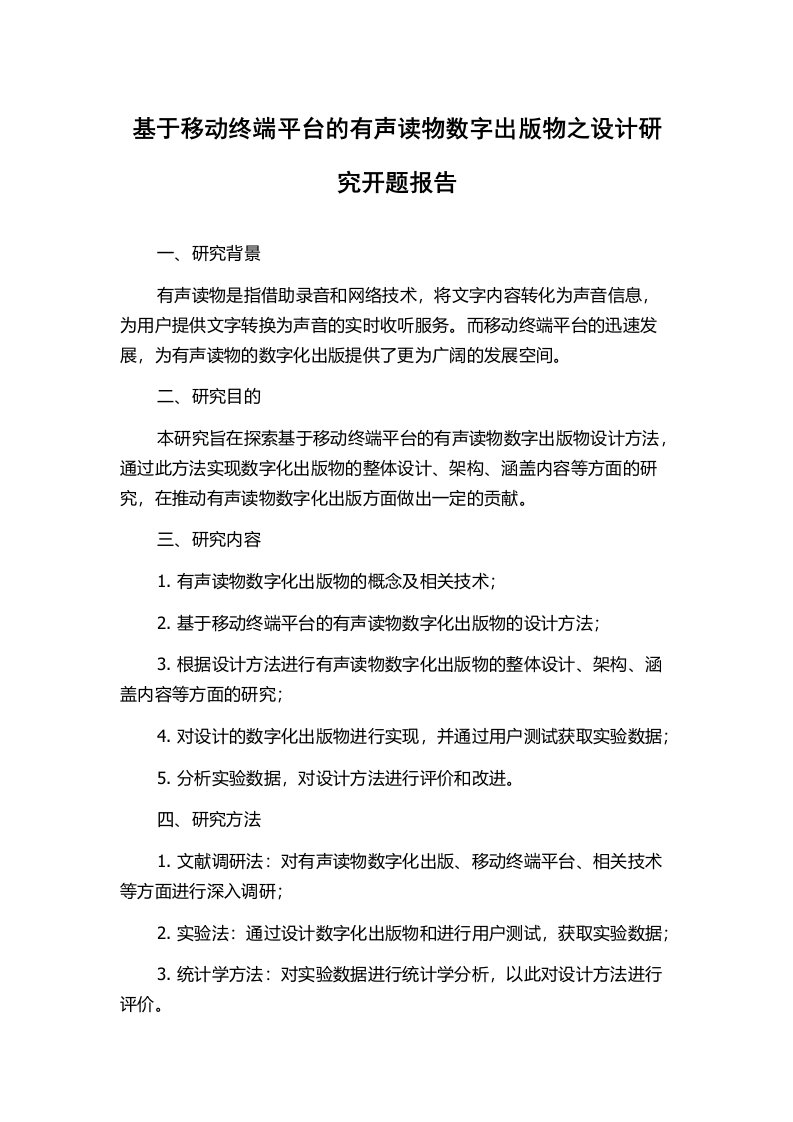 基于移动终端平台的有声读物数字出版物之设计研究开题报告

一、研究背景

有声读物是指借助录音和网络技术，将文字内容转化为声音信息，为用户提供文字转换为声音的实时收听服务。而移动终端平台的迅速发展，为有声读物的数字化出版提供了更为广阔的发展空间。

二、研究目的

本研究旨在探索基于移动终端平台的有声读物数字出版物设计方法，通过此方法实现数字化出版物的整体设计、架构、涵盖内容等方面的研究，在推动有声读物数字化出版方面做出一定的贡献。

三、研究内容

1. 有声读物数字化出版物的概念及相关技术；

2. 基于移动终端平台的有声读物数字化出版物的设计方法；

3. 根据设计方法进行有声读物数字化出版物的整体设计、架构、涵盖内容等方面的研究；

4. 对设计的数字化出版物进行实现，并通过用户测试获取实验数据；

5. 分析实验数据，对设计方法进行评价和改进。

四、研究方法

1. 文献调研法：对有声读物数字化出版、移动终端平台、相关技术等方面进行深入调研；

2. 实验法：通过设计数字化出版物和进行用户测试，获取实验数据；

3. 统计学方法：对实验数据进行统计学分析，以此对设计方法进行评价。